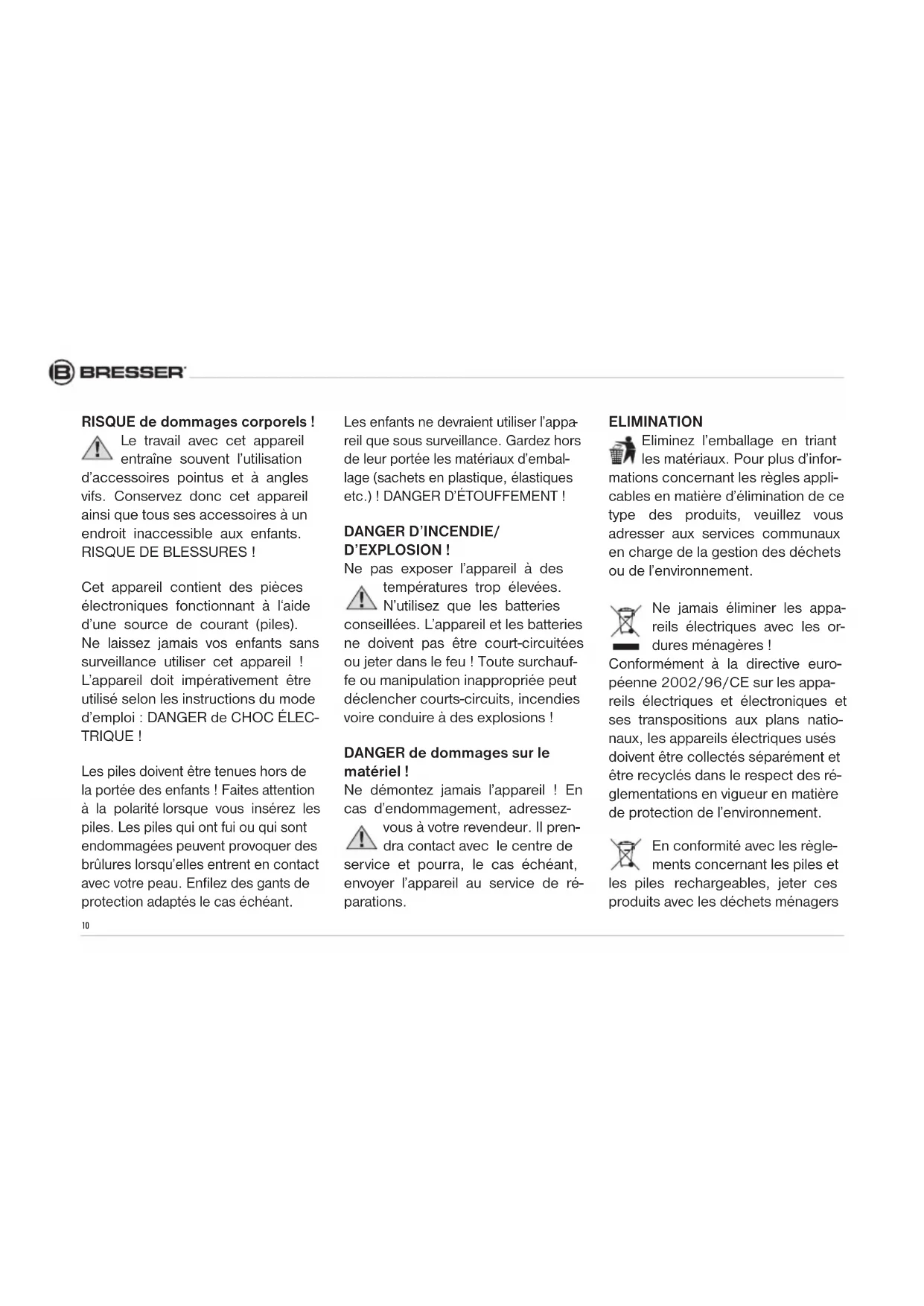 BRESSER

RISQUE de dommages corporels !
Le travail avec cet appareil entraîne souvent l'utilisation d'accessoires pointus et à angles vifs. Conservez donc cet appareil ainsi que tous ses accessoires à un endroit inaccessible aux enfants. RISQUE DE BLESSURES !

Cet appareil contient des pièces électroniques fonctionnant à l'aide d'une source de courant (piles). Ne laissez jamais vos enfants sans surveillance utiliser cet appareil ! L'appareil doit impérativement être utilisé selon les instructions du mode d'emploi : DANGER de CHOC ÉLECTRIQUE !

Les piles doivent être tenues hors de la portée des enfants ! Faites attention à la polarité lorsque vous insérez les piles. Les piles qui ont fui ou qui sont endommagées peuvent provoquer des brûlures lorsqu'elles entrent en contact avec votre peau. Enfilez des gants de protection adaptés le cas échéant.

Les enfants ne devraient utiliser l'appareil que sous surveillance. Gardez hors de leur portée les matériaux d'emballage (sachets en plastique, élastiques etc.) ! DANGER D'ÉTOUFFEMENT !

DANGER D'INCENDIE/ D'EXPLOSION !
Ne pas exposer l'appareil à des températures trop élevées. N'utilisez que les batteries conseillées. L'appareil et les batteries ne doivent pas être court-circuitées ou jeter dans le feu ! Toute surchauffe ou manipulation inappropriée peut déclencher courts-circuits, incendies voire conduire à des explosions !

DANGER de dommages sur le matériel !
Ne démontez jamais l'appareil ! En cas d'endommagement, adressez-vous à votre revendeur. Il prendra contact avec le centre de service et pourra, le cas échéant, envoyer l'appareil au service de réparations.

ELIMINATION
Eliminez l'emballage en triant les matériaux. Pour plus d'informations concernant les règles applicables en matière d'élimination de ce type des produits, veuillez vous adresser aux services communaux en charge de la gestion des déchets ou de l'environnement.

Ne jamais éliminer les appareils électriques avec les ordures ménagères !
Conformément à la directive européenne 2002/96/CE sur les appareils électriques et électroniques et ses transpositions aux plans nationaux, les appareils électriques usés doivent être collectés séparément et être recyclés dans le respect des réglementations en vigueur en matière de protection de l'environnement.

En conformité avec les règlements concernant les piles et les piles rechargeables, jeter ces produits avec les déchets ménagers

10